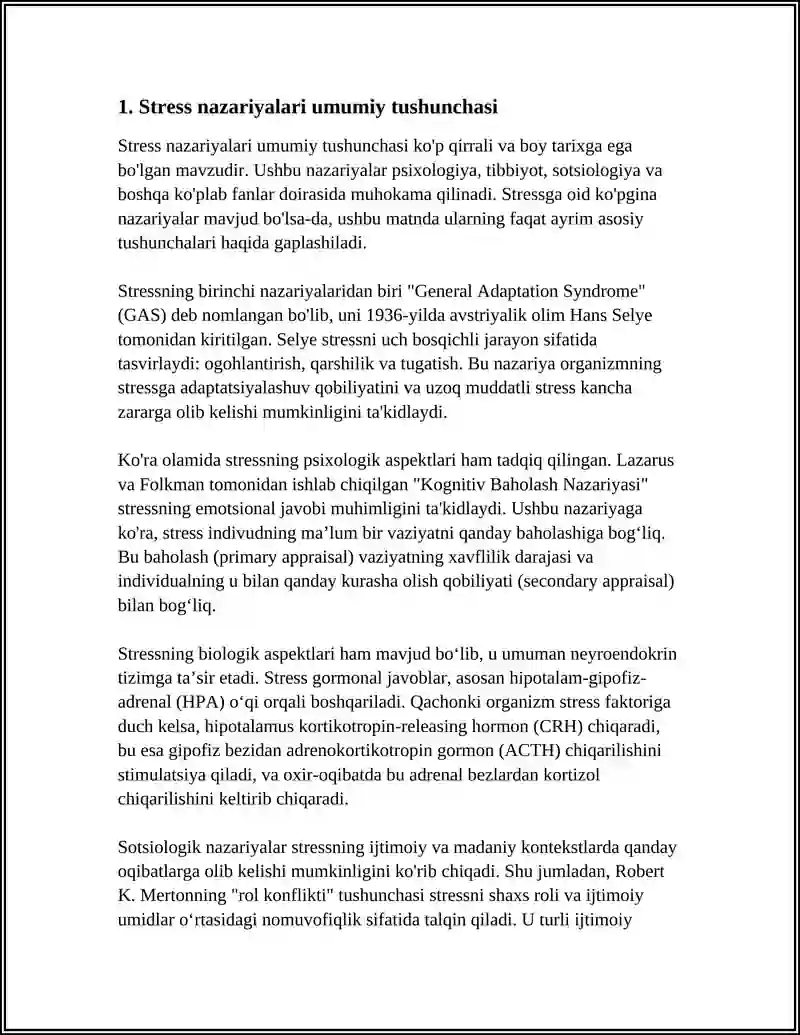 1. Stress nazariyalari umumiy tushunchasi

Stress nazariyalari umumiy tushunchasi ko'p qirrali va boy tarixga ega bo'lgan mavzudir. Ushbu nazariyalar psixologiya, tibbiyot, sotsiologiya va boshqa ko'plab fanlar doirasida muhokama qilinadi. Stressga oid ko'pgina nazariyalar mavjud bo'lsa-da, ushbu matnda ularning faqat ayrim asosiy tushunchalari haqida gaplashiladi.

Stressning birinchi nazariyalaridan biri "General Adaptation Syndrome" (GAS) deb nomlangan bo'lib, uni 1936-yilda avstriyalik olim Hans Selye tomonidan kiritilgan. Selye stressni uch bosqichli jarayon sifatida tasvirlaydi: ogohlantirish, qarshilik va tugatish. Bu nazariya organizmning stressga adaptatsiyalashuv qobiliyatini va uzoq muddatli stress kancha zararga olib kelishi mumkinligini ta'kidlaydi.

Ko'ra olamida stressning psixologik aspektlari ham tadqiq qilingan. Lazarus va Folkman tomonidan ishlab chiqilgan "Kognitiv Baholash Nazariyasi" stressning emotsional javobi muhimligini ta'kidlaydi. Ushbu nazariyaga ko'ra, stress indivudning ma'lum bir vaziyatni qanday baholashiga bog'liq. Bu baholash (primary appraisal) vaziyatning xavflilik darajasi va individualning u bilan qanday kurasha olish qobiliyati (secondary appraisal) bilan bog'liq.

Stressning biologik aspektlari ham mavjud bo'lib, u umuman neyroendokrin tizimga ta'sir etadi. Stress gormonal javoblar, asosan hipotalam-gipofiz-adrenal (HPA) o'qi orqali boshqariladi. Qachonki organizm stress faktoriga duch kelsa, hipotalamus kortikotropin-releasing hormon (CRH) chiqaradi, bu esa gipofiz bezidan adrenokortikotropin gormon (ACTH) chiqarilishini stimulatsiya qiladi, va oxir-oqibatda bu adrenal bezlardan kortizol chiqarilishini keltirib chiqaradi.

Sotsiologik nazariyalar stressning ijtimoiy va madaniy kontekstlarda qanday oqibatlarga olib kelishi mumkinligini ko'rib chiqadi. Shu jumladan, Robert K. Mertonning "rol konflikti" tushunchasi stressni shaxs roli va ijtimoiy umidlar o'rtasidagi nomuvofiqlik sifatida talqin qiladi. U turli ijtimoiy